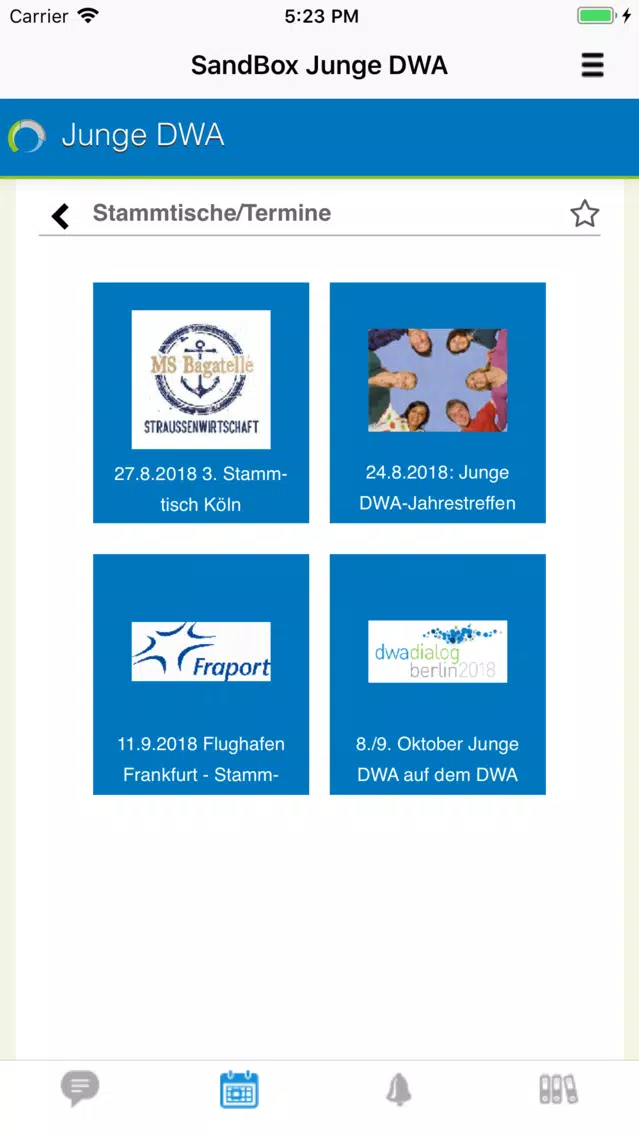 Carrier 5:23 PM

SandBox Junge DWA

Junge DWA

Stammtische/Termine

MS Bagatelle
STRAUSSENWIRTSCHAFT

27.8.2018 3. Stammtisch Köln

24.8.2018: Junge DWA-Jahrestreffen

Fraport

11.9.2018 Flughafen Frankfurt - Stamm-

dwadialog berlin2018

8./9. Oktober Junge DWA auf dem DWA